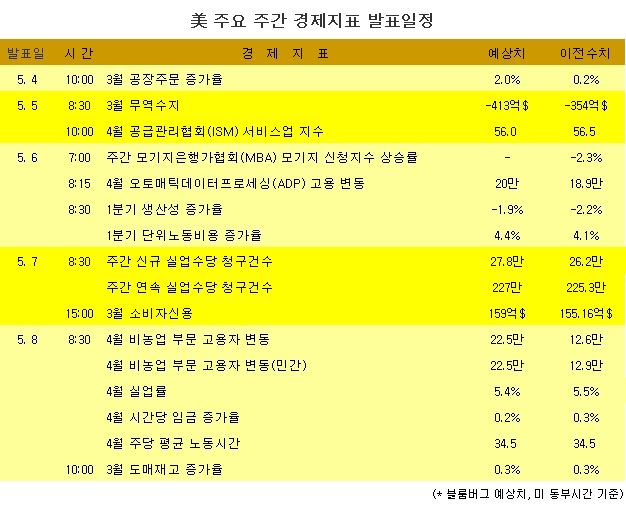 美 주요 주간 경제지표 발표일정

| 발표일 | 시 간 | 경 제 지 표 | 예상치 | 이전수치 |
|---|---|---|---|---|
| 5. 4 | 10:00 | 3월 공장주문 증가율 | 2.0% | 0.2% |
| 5. 5 | 8:30 | 3월 무역수지 | -413억$ | -354억$ |
| | 10:00 | 4월 공급관리협회(ISM) 서비스업 지수 | 56.0 | 56.5 |
| 5. 6 | 7:00 | 주간 모기지은행가협회(MBA) 모기지 신청지수 상승률 | - | -2.3% |
| | 8:15 | 4월 오토매틱데이터프로세싱(ADP) 고용 변동 | 20만 | 18.9만 |
| | 8:30 | 1분기 생산성 증가율 | -1.9% | -2.2% |
| | | 1분기 단위노동비용 증가율 | 4.4% | 4.1% |
| 5. 7 | 8:30 | 주간 신규 실업수당 청구건수 | 27.8만 | 26.2만 |
| | | 주간 연속 실업수당 청구건수 | 227만 | 225.3만 |
| | 15:00 | 3월 소비자신용 | 159억$ | 155.16억$ |
| 5. 8 | 8:30 | 4월 비농업 부문 고용자 변동 | 22.5만 | 12.6만 |
| | | 4월 비농업 부문 고용자 변동(민간) | 22.5만 | 12.9만 |
| | | 4월 실업률 | 5.4% | 5.5% |
| | | 4월 시간당 임금 증가율 | 0.2% | 0.3% |
| | | 4월 주당 평균 노동시간 | 34.5 | 34.5 |
| | 10:00 | 3월 도매재고 증가율 | 0.3% | 0.3% |

(* 블룸버그 예상치, 미 동부시간 기준)